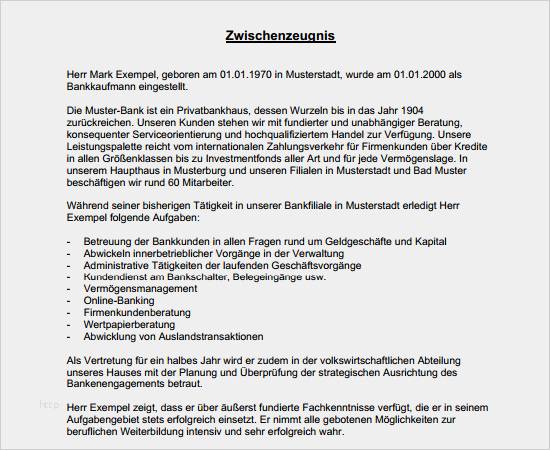 Zwischenzeugnis

Herr Mark Exempel, geboren am 01.01.1970 in Musterstadt, wurde am 01.01.2000 als Bankkaufmann eingestellt.

Die Muster-Bank ist ein Privatbankhaus, dessen Wurzeln bis in das Jahr 1904 zurückreichen. Unseren Kunden stehen wir mit fundierter und unabhängiger Beratung, konsequenter Serviceorientierung und hochqualifiziertem Handel zur Verfügung. Unsere Leistungspalette reicht vom internationalen Zahlungsverkehr für Firmenkunden über Kredite in allen Größenklassen bis zu Investmentfonds aller Art und für jede Vermögenslage. In unserem Haupthaus in Musterburg und unseren Filialen in Musterstadt und Bad Muster beschäftigen wir rund 60 Mitarbeiter.

Während seiner bisherigen Tätigkeit in unserer Bankfiliale in Musterstadt erledigt Herr Exempel folgende Aufgaben:

- Betreuung der Bankkunden in allen Fragen rund um Geldgeschäfte und Kapital
- Abwickeln innerbetrieblicher Vorgänge in der Verwaltung
- Administrative Tätigkeiten der laufenden Geschäftsvorgänge
- Kundendienst am Bankschalter, Belegeingänge usw.
- Vermögensmanagement
- Online-Banking
- Firmenkundenberatung
- Wertpapierberatung
- Abwicklung von Auslandstransaktionen

Als Vertretung für ein halbes Jahr wird er zudem in der volkswirtschaftlichen Abteilung unseres Hauses mit der Planung und Überprüfung der strategischen Ausrichtung des Bankenengagements betraut.

http

Herr Exempel zeigt, dass er über äußerst fundierte Fachkenntnisse verfügt, die er in seinem Aufgabengebiet stets erfolgreich einsetzt. Er nimmt alle gebotenen Möglichkeiten zur beruflichen Weiterbildung intensiv und sehr erfolgreich wahr.